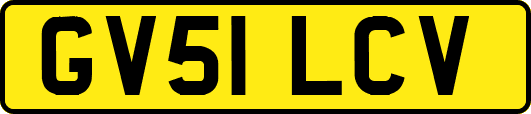 GV51 LCV